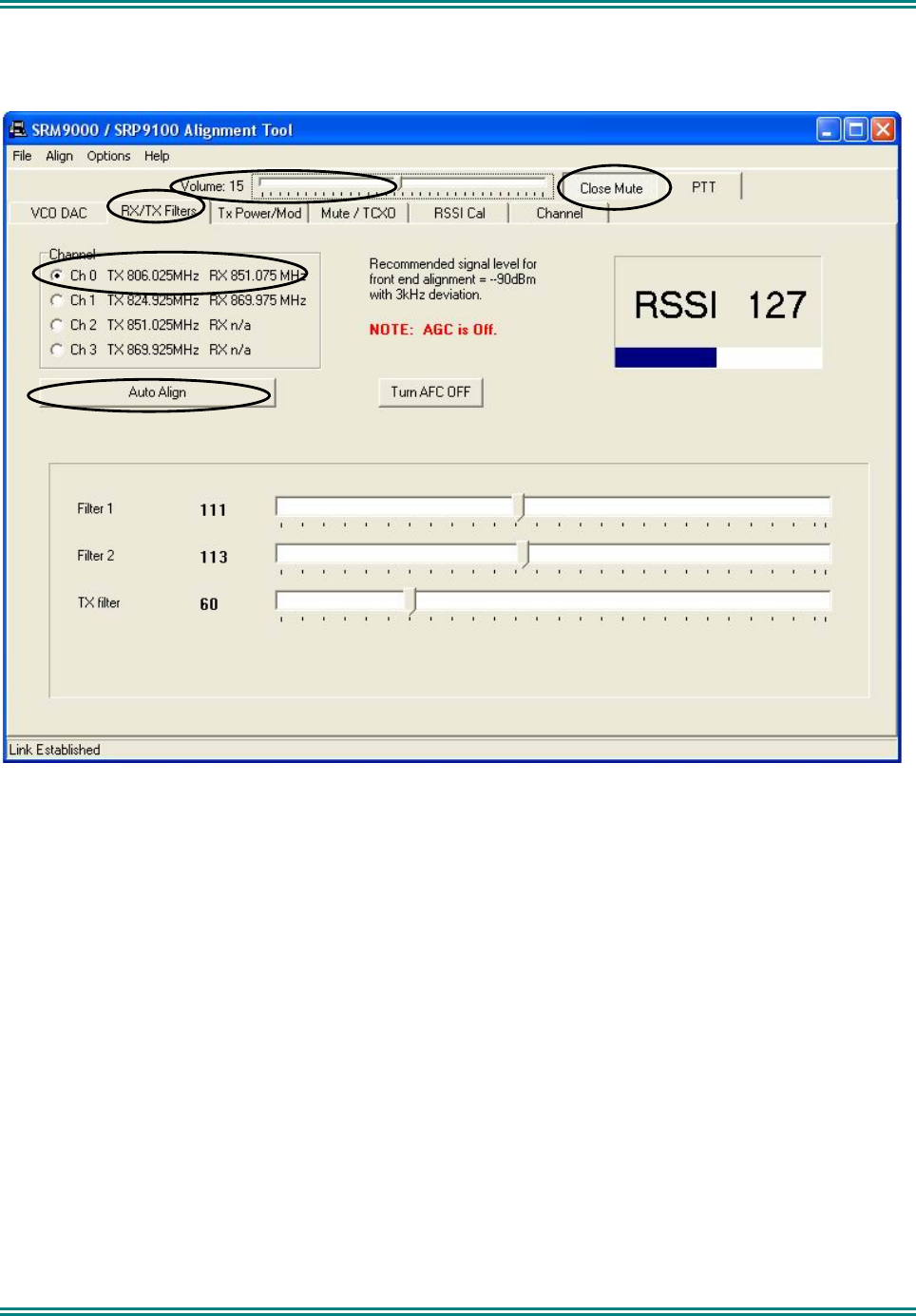 SRM9000 / SRP9100 Alignment Tool

File Align Options Help

Volume: 15

Close Mute

PTT

VCO DAC RX/TX Filters Tx Power/Mod Mute / TCXO RSSI Cal Channel

Channel

Ch 0 TX 806.025MHz RX 851.075 MHz

Ch 1 TX 824.925MHz RX 869.975 MHz

Ch 2 TX 851.025MHz RX n/a

Ch 3 TX 869.925MHz RX n/a

Recommended signal level for front end alignment = --90dBm with 3kHz deviation.

NOTE: AGC is Off.

RSSI 127

Auto Align

Turn AFC OFF

Filter 1 111

Filter 2 113

TX filter 60

Link Established